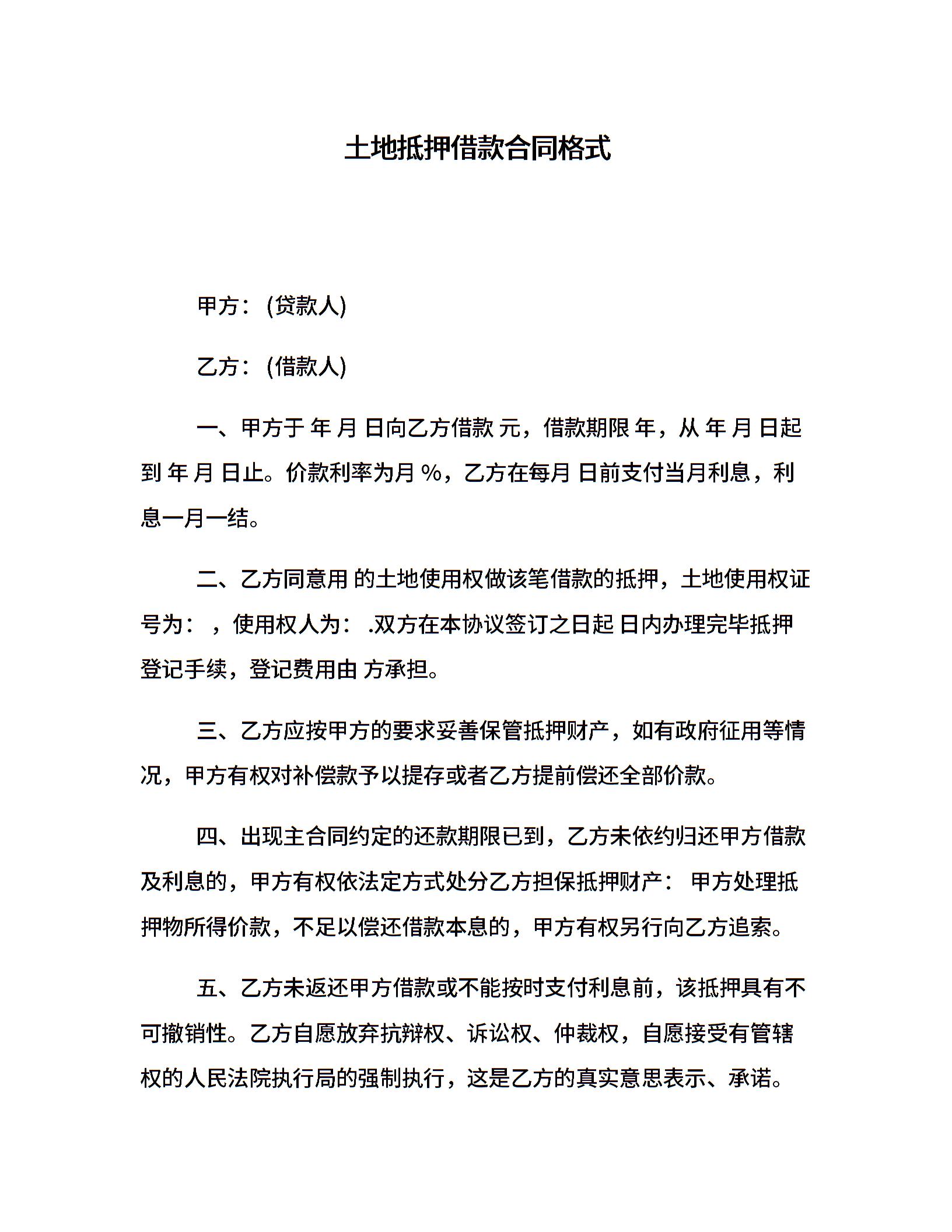 土地抵押借款合同格式

甲方：(贷款人)

乙方：(借款人)

一、甲方于 年 月 日向乙方借款 元，借款期限 年，从 年 月 日起到 年 月 日止。价款利率为月 %，乙方在每月 日前支付当月利息，利息一月一结。

二、乙方同意用 的土地使用权做该笔借款的抵押，土地使用权证号为： ，使用权人为： .双方在本协议签订之日起 日内办理完毕抵押登记手续，登记费用由 方承担。

三、乙方应按甲方的要求妥善保管抵押财产，如有政府征用等情况，甲方有权对补偿款予以提存或者乙方提前偿还全部价款。

四、出现主合同约定的还款期限已到，乙方未依约归还甲方借款及利息的，甲方有权依法定方式处分乙方担保抵押财产： 甲方处理抵押物所得价款，不足以偿还借款本息的，甲方有权另行向乙方追索。

五、乙方未返还甲方借款或不能按时支付利息前，该抵押具有不可撤销性。乙方自愿放弃抗辩权、诉讼权、仲裁权，自愿接受有管辖权的人民法院执行局的强制执行，这是乙方的真实意思表示、承诺。